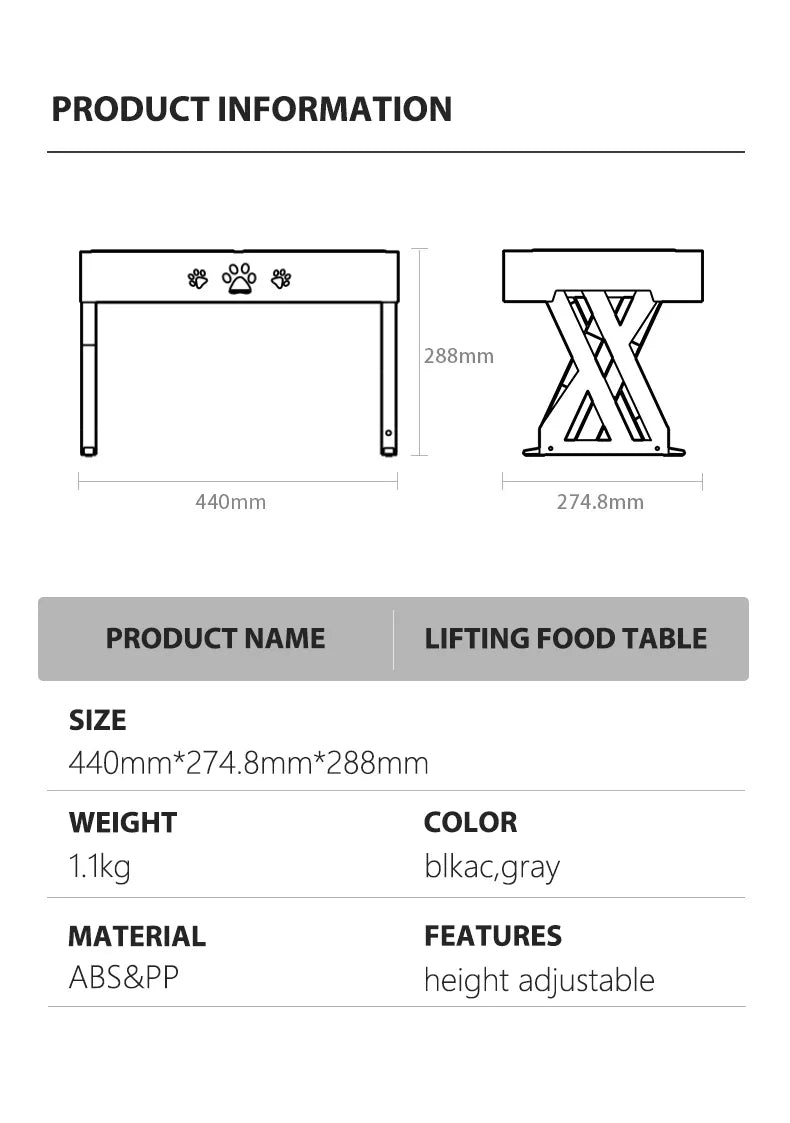 PRODUCT INFORMATION

288mm

440mm

274.8mm

PRODUCT NAME

LIFTING FOOD TABLE

SIZE
440mm*274.8mm*288mm

WEIGHT
1.1kg

COLOR
blkac,gray

MATERIAL
ABS&PP

FEATURES
height adjustable